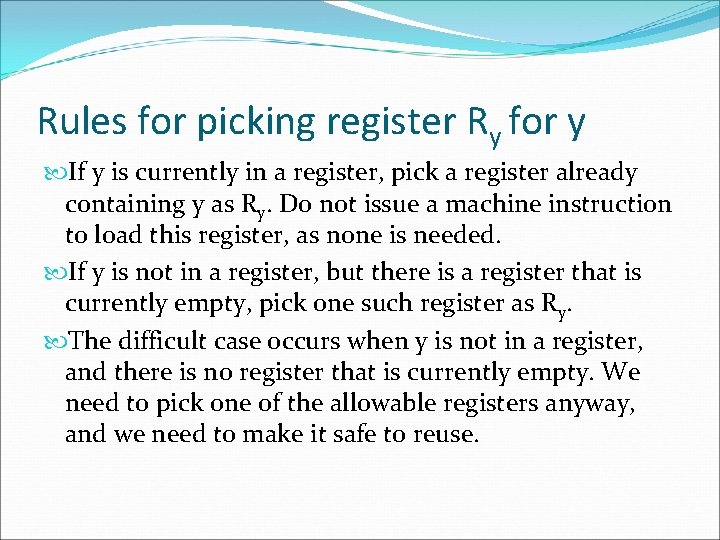 Rules for picking register $R_y$ for y

If y is currently in a register, pick a register already containing y as $R_y$. Do not issue a machine instruction to load this register, as none is needed.

If y is not in a register, but there is a register that is currently empty, pick one such register as $R_y$.

The difficult case occurs when y is not in a register, and there is no register that is currently empty. We need to pick one of the allowable registers anyway, and we need to make it safe to reuse.